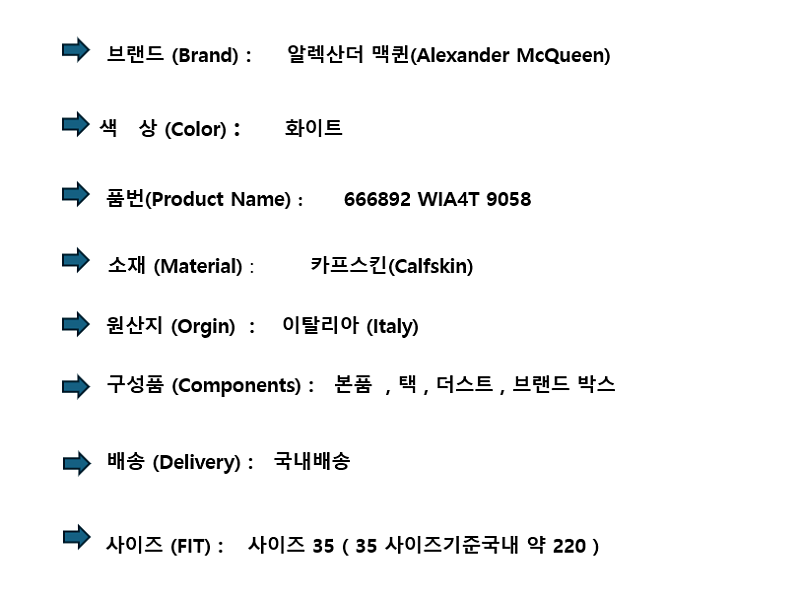 ➡ 브랜드 (Brand) : 알렉산더 맥퀸(Alexander McQueen)

➡ 색 상 (Color) : 화이트

➡ 품번(Product Name) : 666892 WIA4T 9058

➡ 소재 (Material) : 카프스킨(Calfskin)

➡ 원산지 (Orgin) : 이탈리아 (Italy)

➡ 구성품 (Components) : 본품 , 택 , 더스트 , 브랜드 박스

➡ 배송 (Delivery) : 국내배송

➡ 사이즈 (FIT) : 사이즈 35 ( 35 사이즈기준국내 약 220 )